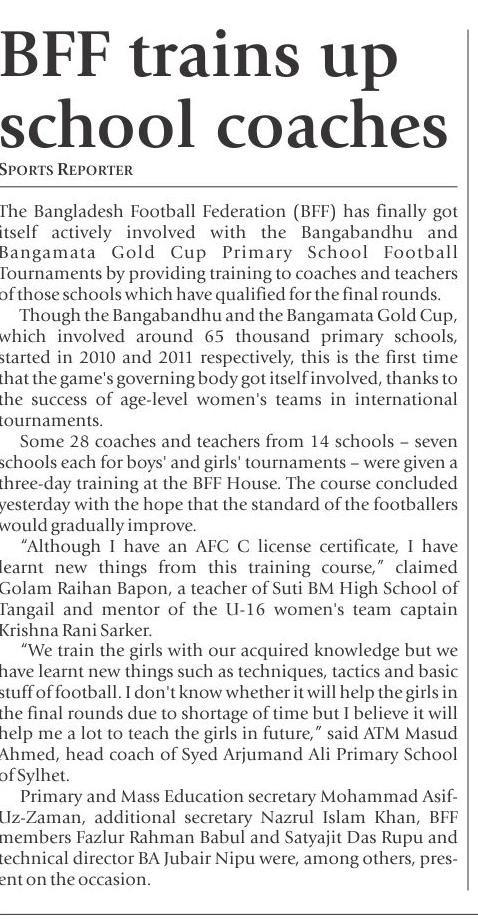 BFF trains up school coaches

SPORTS REPORTER

The Bangladesh Football Federation (BFF) has finally got itself actively involved with the Bangabandhu and Bangamata Gold Cup Primary School Football Tournaments by providing training to coaches and teachers of those schools which have qualified for the final rounds.

Though the Bangabandhu and the Bangamata Gold Cup, which involved around 65 thousand primary schools, started in 2010 and 2011 respectively, this is the first time that the game's governing body got itself involved, thanks to the success of age-level women's teams in international tournaments.

Some 28 coaches and teachers from 14 schools – seven schools each for boys' and girls' tournaments – were given a three-day training at the BFF House. The course concluded yesterday with the hope that the standard of the footballers would gradually improve.

"Although I have an AFC C license certificate, I have learnt new things from this training course," claimed Golam Raihan Bapon, a teacher of Suti BM High School of Tangail and mentor of the U-16 women's team captain Krishna Rani Sarker.

"We train the girls with our acquired knowledge but we have learnt new things such as techniques, tactics and basic stuff of football. I don't know whether it will help the girls in the final rounds due to shortage of time but I believe it will help me a lot to teach the girls in future," said ATM Masud Ahmed, head coach of Syed Arjumand Ali Primary School of Sylhet.

Primary and Mass Education secretary Mohammad Asif-Uz-Zaman, additional secretary Nazrul Islam Khan, BFF members Fazlur Rahman Babul and Satyajit Das Rupu and technical director BA Jubair Nipu were, among others, present on the occasion.